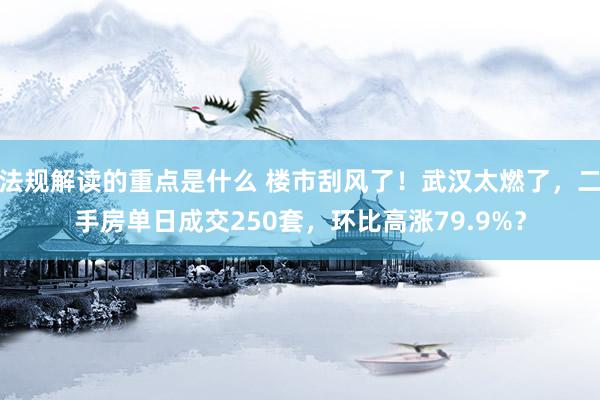 法规解读的重点是什么 楼市刮风了！武汉太燃了，二手房单日成交250套，环比高涨79.9%？